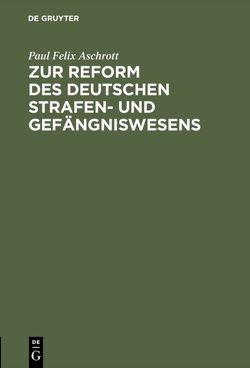 DE GRUYTER

Paul Felix Aschrott

ZUR REFORM DES DEUTSCHEN STRAFEN- UND GEFÄNGNISWESENS

DE
G